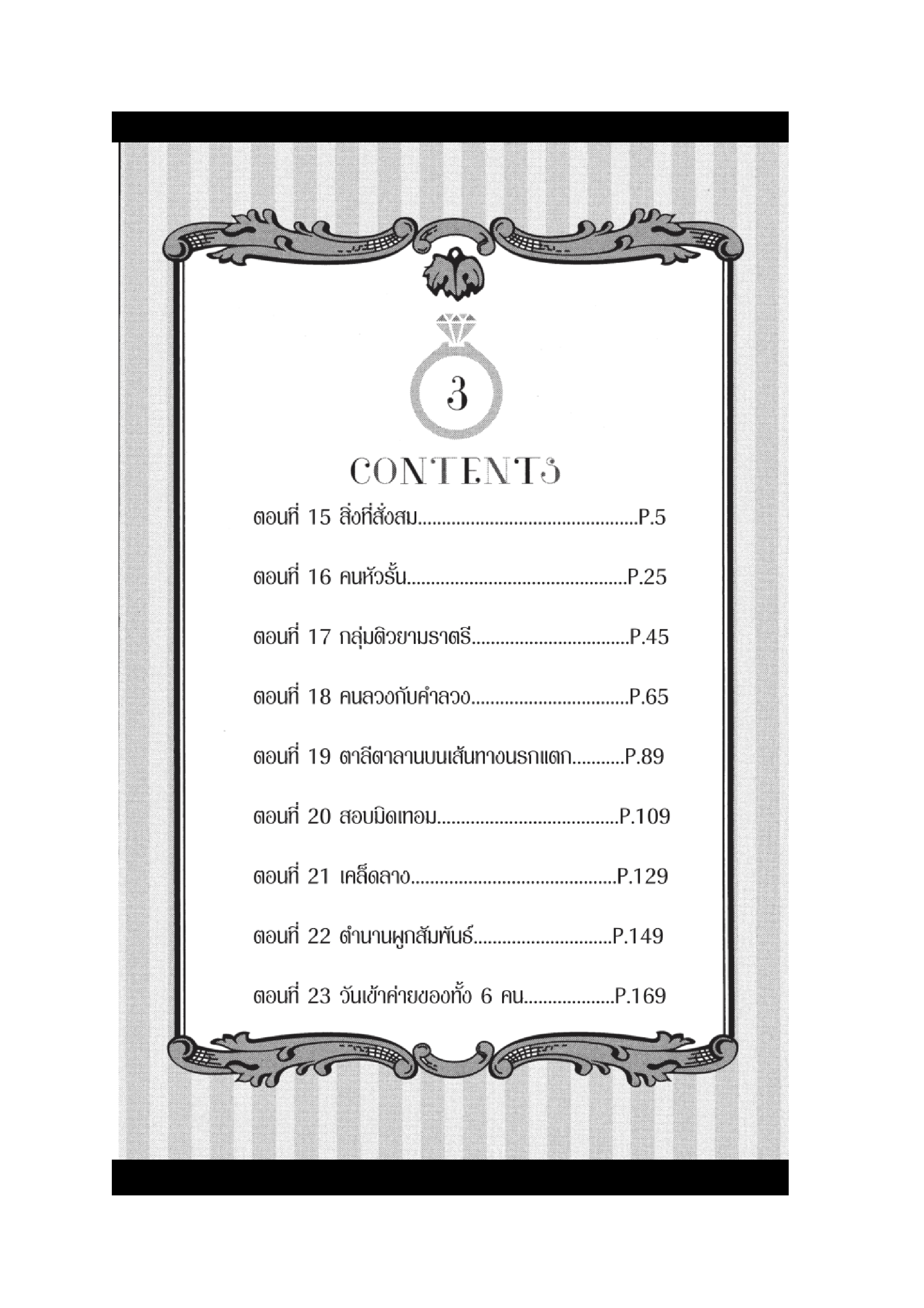 3

CONTENTS

ตอนที่ 15 สิ่งที่สั่งสม P.5

ตอนที่ 16 คนหัวรั้น P.25

ตอนที่ 17 กลุ่มติวยามราตรี P.45

ตอนที่ 18 คนลวงกับคำลวง P.65

ตอนที่ 19 ตาลีตาลานบนเส้นทางนรกแตก P.89

ตอนที่ 20 สอบมิดเทอม P.109

ตอนที่ 21 เคล็ดลาง P.129

ตอนที่ 22 ตำนานผูกสัมพันธ์ P.149

ตอนที่ 23 วันเข้าค่ายของทั้ง 6 คน P.169